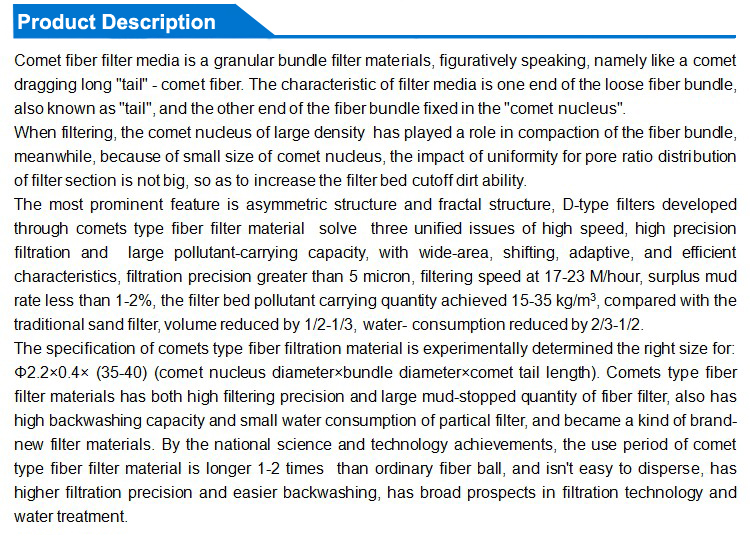 Product Description

Comet fiber filter media is a granular bundle filter materials, figuratively speaking, namely like a comet dragging long "tail" - comet fiber. The characteristic of filter media is one end of the loose fiber bundle, also known as "tail", and the other end of the fiber bundle fixed in the "comet nucleus".
When filtering, the comet nucleus of large density has played a role in compaction of the fiber bundle, meanwhile, because of small size of comet nucleus, the impact of uniformity for pore ratio distribution of filter section is not big, so as to increase the filter bed cutoff dirt ability.
The most prominent feature is asymmetric structure and fractal structure, D-type filters developed through comets type fiber filter material solve three unified issues of high speed, high precision filtration and large pollutant-carrying capacity, with wide-area, shifting, adaptive, and efficient characteristics, filtration precision greater than 5 micron, filtering speed at 17-23 M/hour, surplus mud rate less than 1-2%, the filter bed pollutant carrying quantity achieved 15-35 kg/m$^3$, compared with the traditional sand filter, volume reduced by 1/2-1/3, water- consumption reduced by 2/3-1/2.
The specification of comets type fiber filtration material is experimentally determined the right size for: Φ2.2×0.4× (35-40) (comet nucleus diameter×bundle diameter×comet tail length). Comets type fiber filter materials has both high filtering precision and large mud-stopped quantity of fiber filter, also has high backwashing capacity and small water consumption of partical filter, and became a kind of brand-new filter materials. By the national science and technology achievements, the use period of comet type fiber filter material is longer 1-2 times than ordinary fiber ball, and isn't easy to disperse, has higher filtration precision and easier backwashing, has broad prospects in filtration technology and water treatment.